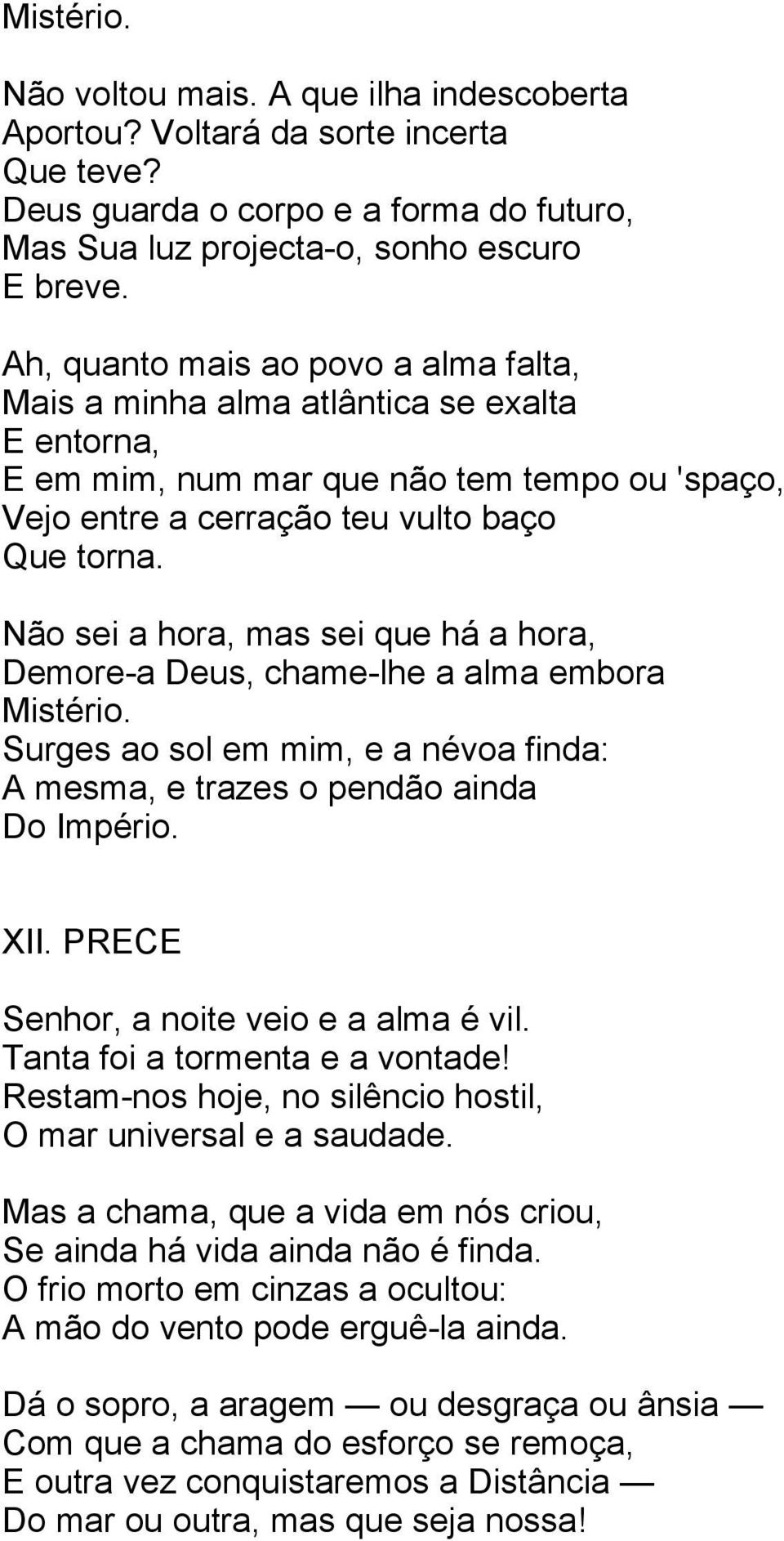 Mistério.

Não voltou mais. A que ilha indescoberta
Aportou? Voltará da sorte incerta
Que teve?
Deus guarda o corpo e a forma do futuro,
Mas Sua luz projecta-o, sonho escuro
E breve.

Ah, quanto mais ao povo a alma falta,
Mais a minha alma atlântica se exalta
E entorna,
E em mim, num mar que não tem tempo ou 'spaço,
Vejo entre a cerração teu vulto baço
Que torna.

Não sei a hora, mas sei que há a hora,
Demore-a Deus, chame-lhe a alma embora
Mistério.
Surges ao sol em mim, e a névoa finda:
A mesma, e trazes o pendão ainda
Do Império.

XII. PRECE

Senhor, a noite veio e a alma é vil.
Tanta foi a tormenta e a vontade!
Restam-nos hoje, no silêncio hostil,
O mar universal e a saudade.

Mas a chama, que a vida em nós criou,
Se ainda há vida ainda não é finda.
O frio morto em cinzas a ocultou:
A mão do vento pode erguê-la ainda.

Dá o sopro, a aragem — ou desgraça ou ânsia —
Com que a chama do esforço se remoça,
E outra vez conquistaremos a Distância —
Do mar ou outra, mas que seja nossa!